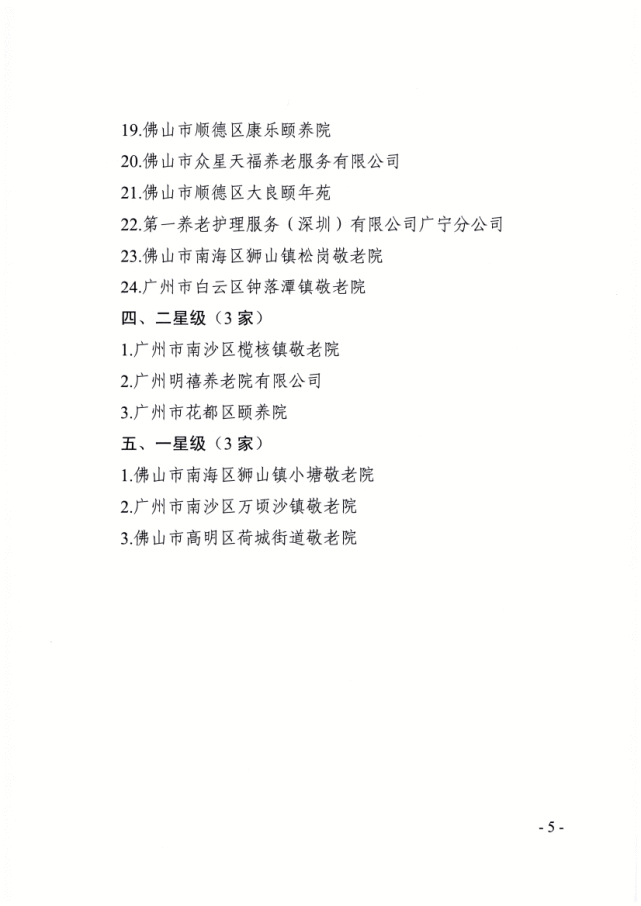 19.佛山市顺德区康乐颐养院

20.佛山市众星天福养老服务有限公司

21.佛山市顺德区大良颐年苑

22.第一养老护理服务（深圳）有限公司广宁分公司

23.佛山市南海区狮山镇松岗敬老院

24.广州市白云区钟落潭镇敬老院

四、二星级（3家）

1.广州市南沙区榄核镇敬老院

2.广州明禧养老院有限公司

3.广州市花都区颐养院

五、一星级（3家）

1.佛山市南海区狮山镇小塘敬老院

2.广州市南沙区万顷沙镇敬老院

3.佛山市高明区荷城街道敬老院

- 5 -